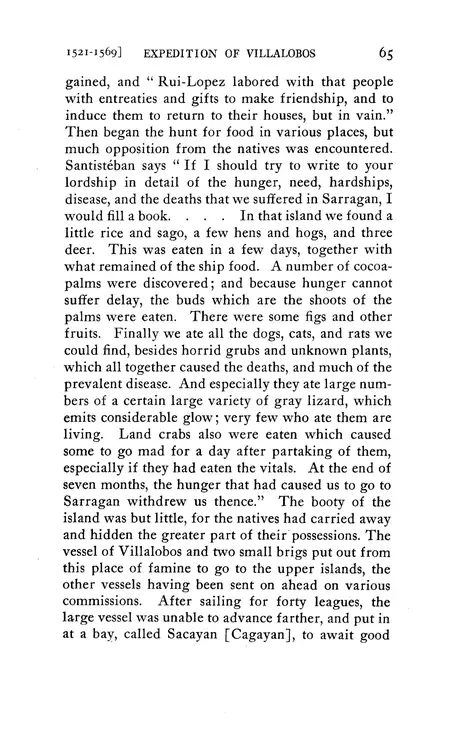 1521-1569] EXPEDITION OF VILLALOBOS 65

gained, and "Rui-Lopez labored with that people with entreaties and gifts to make friendship, and to induce them to return to their houses, but in vain." Then began the hunt for food in various places, but much opposition from the natives was encountered. Santistéban says "If I should try to write to your lordship in detail of the hunger, need, hardships, disease, and the deaths that we suffered in Sarragan, I would fill a book. . . . In that island we found a little rice and sago, a few hens and hogs, and three deer. This was eaten in a few days, together with what remained of the ship food. A number of cocoa-palms were discovered; and because hunger cannot suffer delay, the buds which are the shoots of the palms were eaten. There were some figs and other fruits. Finally we ate all the dogs, cats, and rats we could find, besides horrid grubs and unknown plants, which all together caused the deaths, and much of the prevalent disease. And especially they ate large numbers of a certain large variety of gray lizard, which emits considerable glow; very few who ate them are living. Land crabs also were eaten which caused some to go mad for a day after partaking of them, especially if they had eaten the vitals. At the end of seven months, the hunger that had caused us to go to Sarragan withdrew us thence." The booty of the island was but little, for the natives had carried away and hidden the greater part of their possessions. The vessel of Villalobos and two small brigs put out from this place of famine to go to the upper islands, the other vessels having been sent on ahead on various commissions. After sailing for forty leagues, the large vessel was unable to advance farther, and put in at a bay, called Sacayan [Cagayan], to await good